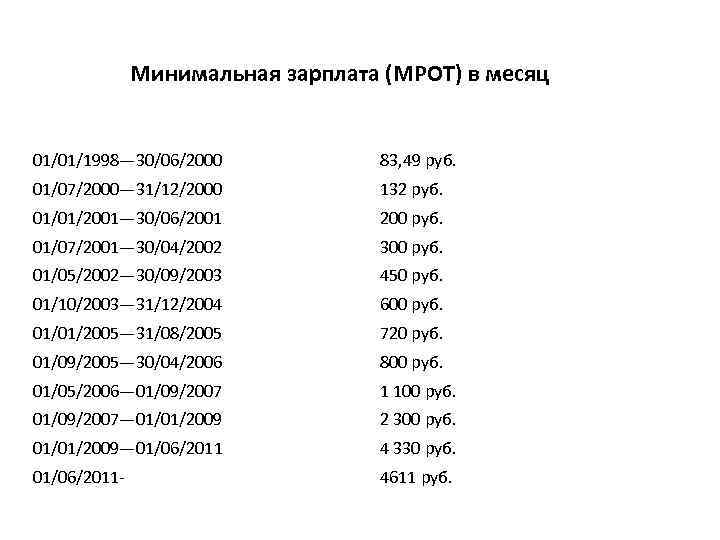 Минимальная зарплата (МРОТ) в месяц

| | |
|---|---|
| 01/01/1998—30/06/2000 | 83,49 руб. |
| 01/07/2000—31/12/2000 | 132 руб. |
| 01/01/2001—30/06/2001 | 200 руб. |
| 01/07/2001—30/04/2002 | 300 руб. |
| 01/05/2002—30/09/2003 | 450 руб. |
| 01/10/2003—31/12/2004 | 600 руб. |
| 01/01/2005—31/08/2005 | 720 руб. |
| 01/09/2005—30/04/2006 | 800 руб. |
| 01/05/2006—01/09/2007 | 1 100 руб. |
| 01/09/2007—01/01/2009 | 2 300 руб. |
| 01/01/2009—01/06/2011 | 4 330 руб. |
| 01/06/2011- | 4611 руб. |